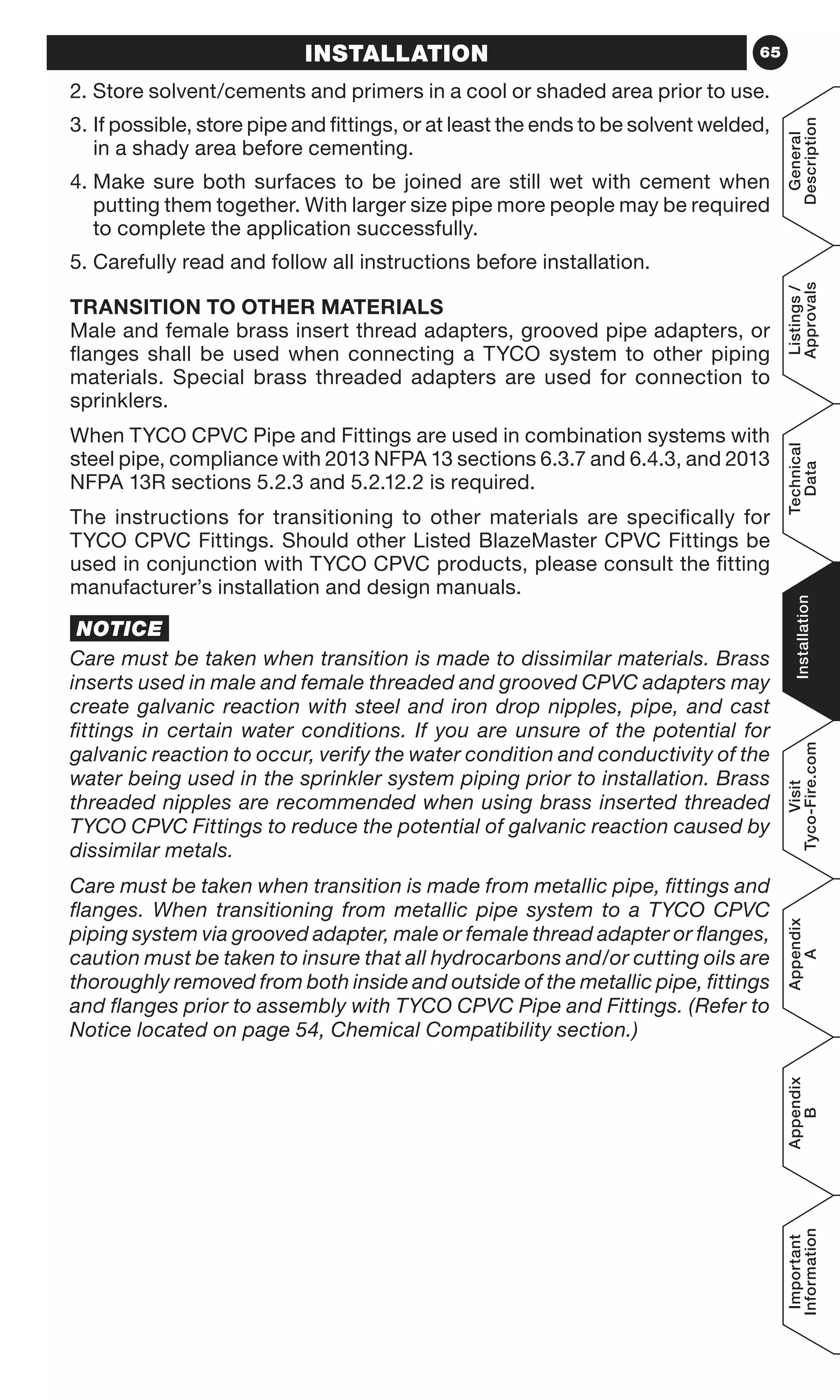 INSTALLATION

65

2. Store solvent/cements and primers in a cool or shaded area prior to use.

3. If possible, store pipe and fittings, or at least the ends to be solvent welded, in a shady area before cementing.

4. Make sure both surfaces to be joined are still wet with cement when putting them together. With larger size pipe more people may be required to complete the application successfully.

5. Carefully read and follow all instructions before installation.

TRANSITION TO OTHER MATERIALS
Male and female brass insert thread adapters, grooved pipe adapters, or flanges shall be used when connecting a TYCO system to other piping materials. Special brass threaded adapters are used for connection to sprinklers.

When TYCO CPVC Pipe and Fittings are used in combination systems with steel pipe, compliance with 2013 NFPA 13 sections 6.3.7 and 6.4.3, and 2013 NFPA 13R sections 5.2.3 and 5.2.12.2 is required.

The instructions for transitioning to other materials are specifically for TYCO CPVC Fittings. Should other Listed BlazeMaster CPVC Fittings be used in conjunction with TYCO CPVC products, please consult the fitting manufacturer's installation and design manuals.

NOTICE
Care must be taken when transition is made to dissimilar materials. Brass inserts used in male and female threaded and grooved CPVC adapters may create galvanic reaction with steel and iron drop nipples, pipe, and cast fittings in certain water conditions. If you are unsure of the potential for galvanic reaction to occur, verify the water condition and conductivity of the water being used in the sprinkler system piping prior to installation. Brass threaded nipples are recommended when using brass inserted threaded TYCO CPVC Fittings to reduce the potential of galvanic reaction caused by dissimilar metals.

Care must be taken when transition is made from metallic pipe, fittings and flanges. When transitioning from metallic pipe system to a TYCO CPVC piping system via grooved adapter, male or female thread adapter or flanges, caution must be taken to insure that all hydrocarbons and/or cutting oils are thoroughly removed from both inside and outside of the metallic pipe, fittings and flanges prior to assembly with TYCO CPVC Pipe and Fittings. (Refer to Notice located on page 54, Chemical Compatibility section.)

General Description
Listings / Approvals
Technical Data
Installation
Visit Tyco-Fire.com
Appendix A
Appendix B
Important Information